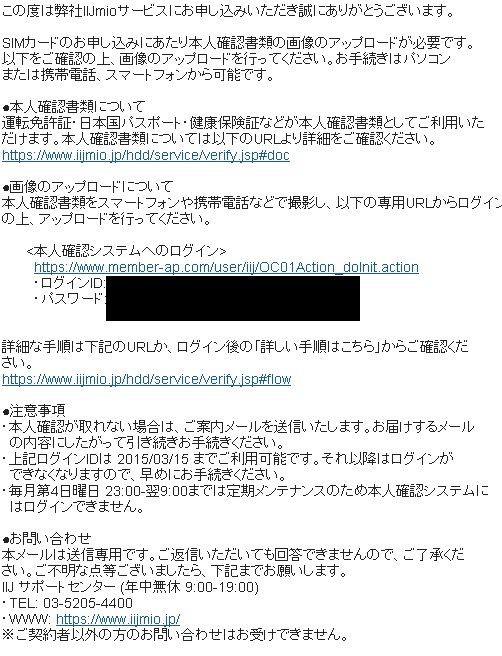 この度は弊社IIJmioサービスにお申し込みいただき誠にありがとうございます。

SIMカードのお申し込みにあたり本人確認書類の画像のアップロードが必要です。以下をご確認の上、画像のアップロードを行ってください。お手続きはパソコンまたは携帯電話、スマートフォンから可能です。

●本人確認書類について
運転免許証・日本国パスポート・健康保険証などが本人確認書類としてご利用いただけます。本人確認書類については以下のURLより詳細をご確認ください。
https://www.iijmio.jp/hdd/service/verify.jsp#doc

●画像のアップロードについて
本人確認書類をスマートフォンや携帯電話などで撮影し、以下の専用URLからログインの上、アップロードを行ってください。

<本人確認システムへのログイン>
https://www.member-ap.com/user/iij/OC01Action_doInit.action
・ログインID:
・パスワード:

詳細な手順は下記のURLか、ログイン後の「詳しい手順はこちら」からご確認ください。
https://www.iijmio.jp/hdd/service/verify.jsp#flow

●注意事項
・本人確認が取れない場合は、ご案内メールを送信いたします。お届けするメールの内容にしたがって引き続きお手続きください。
・上記ログインIDは 2015/03/15 までご利用可能です。それ以降はログインができなくなりますので、早めにお手続きください。
・毎月第4日曜日 23:00-翌9:00までは定期メンテナンスのため本人確認システムにはログインできません。

●お問い合わせ
本メールは送信専用です。ご返信いただいても回答できませんので、ご了承ください。ご不明な点等ございましたら、下記までお願いします。
IIJ サポートセンター (年中無休 9:00-19:00)
・TEL: 03-5205-4400
・WWW: https://www.iijmio.jp/
※ご契約者以外の方のお問い合わせはお受けできません。